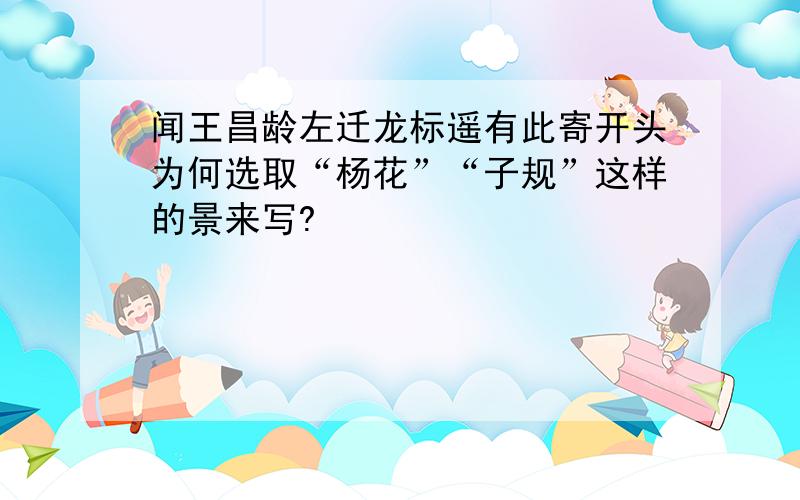 闻王昌龄左迁龙标遥有此寄开头为何选取“杨花”“子规”这样的景来写?